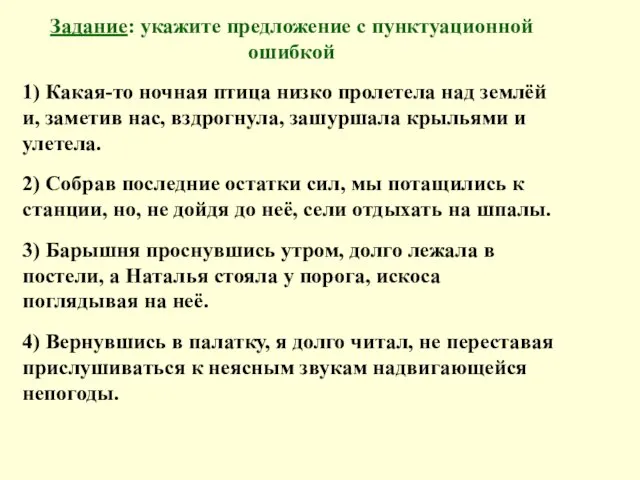 Задание: укажите предложение с пунктуационной ошибкой

1) Какая-то ночная птица низко пролетела над землёй и, заметив нас, вздрогнула, зашуршала крыльями и улетела.

2) Собрав последние остатки сил, мы потащились к станции, но, не дойдя до неё, сели отдыхать на шпалы.

3) Барышня проснувшись утром, долго лежала в постели, а Наталья стояла у порога, искоса поглядывая на неё.

4) Вернувшись в палатку, я долго читал, не переставая прислушиваться к неясным звукам надвигающейся непогоды.